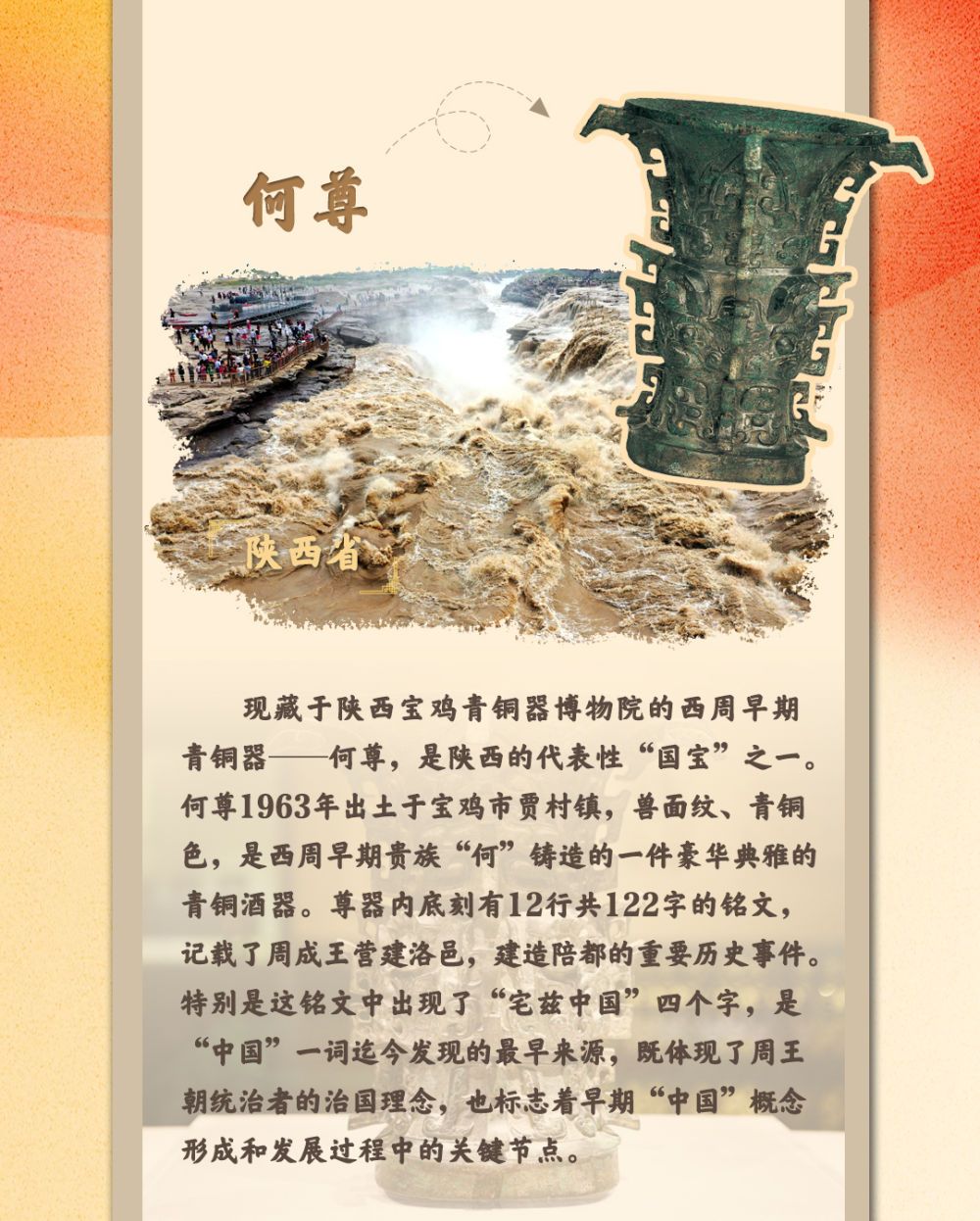 何尊

陕西省

现藏于陕西宝鸡青铜器博物院的西周早期青铜器——何尊，是陕西的代表性“国宝”之一。何尊1963年出土于宝鸡市贾村镇，兽面纹、青铜色，是西周早期贵族“何”铸造的一件豪华典雅的青铜酒器。尊器内底刻有12行共122字的铭文，记载了周成王营建洛邑，建造陪都的重要历史事件。特别是这铭文中出现了“宅兹中国”四个字，是“中国”一词迄今发现的最早来源，既体现了周王朝统治者的治国理念，也标志着早期“中国”概念形成和发展过程中的关键节点。